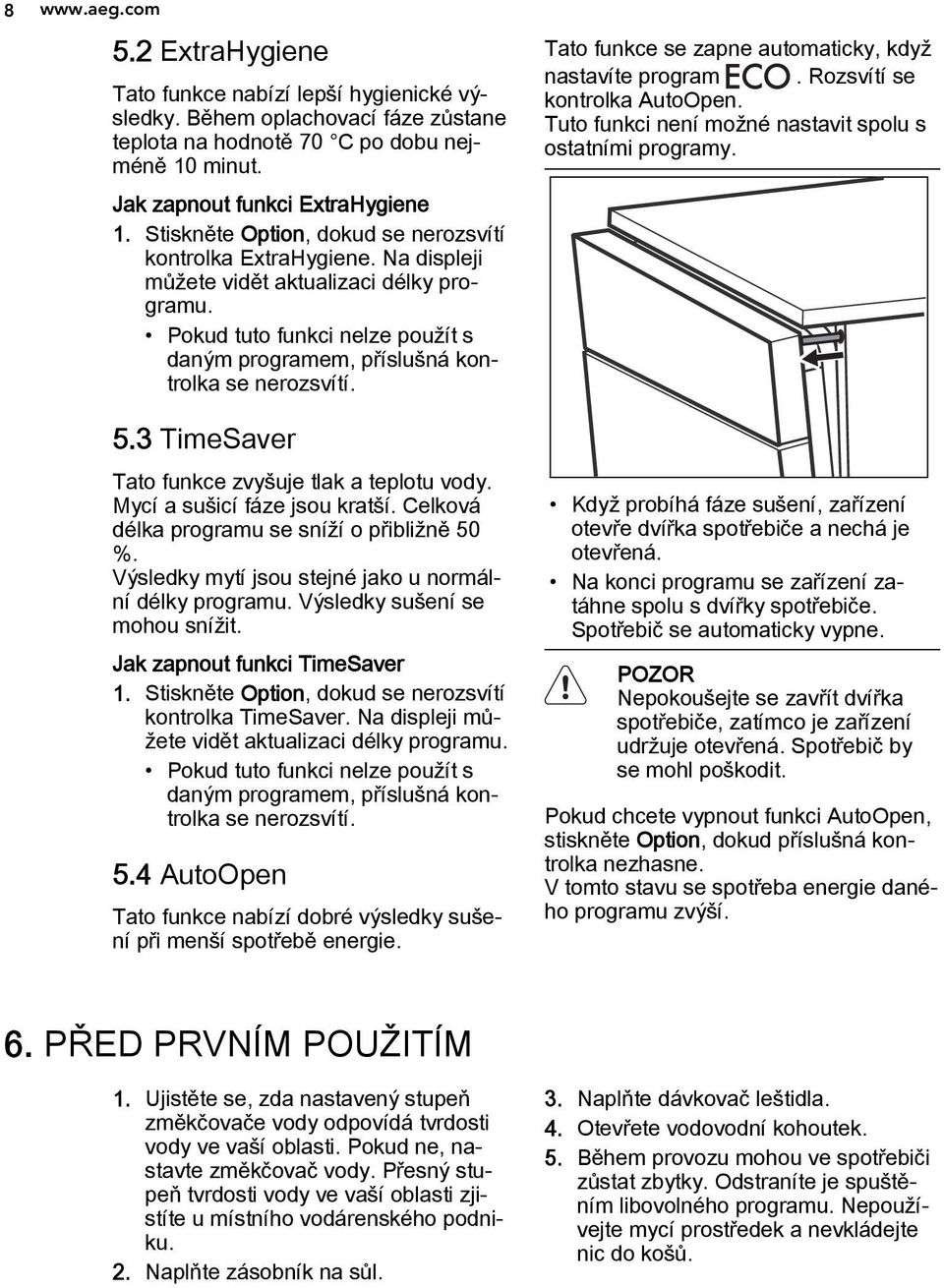 8 www.aeg.com

5.2 ExtraHygiene

Tato funkce nabízí lepší hygienické výsledky. Během oplachovací fáze zůstane teplota na hodnotě 70 °C po dobu nejméně 10 minut.

Jak zapnout funkci ExtraHygiene

1. Stiskněte Option, dokud se nerozsvítí kontrolka ExtraHygiene. Na displeji můžete vidět aktualizaci délky programu.
 • Pokud tuto funkci nelze použít s daným programem, příslušná kontrolka se nerozsvítí.

5.3 TimeSaver

Tato funkce zvyšuje tlak a teplotu vody. Mycí a sušicí fáze jsou kratší. Celková délka programu se sníží o přibližně 50 %.
Výsledky mytí jsou stejné jako u normální délky programu. Výsledky sušení se mohou snížit.

Jak zapnout funkci TimeSaver

1. Stiskněte Option, dokud se nerozsvítí kontrolka TimeSaver. Na displeji můžete vidět aktualizaci délky programu.
 • Pokud tuto funkci nelze použít s daným programem, příslušná kontrolka se nerozsvítí.

5.4 AutoOpen

Tato funkce nabízí dobré výsledky sušení při menší spotřebě energie.

Tato funkce se zapne automaticky, když nastavíte program ECO. Rozsvítí se kontrolka AutoOpen.
Tuto funkci není možné nastavit spolu s ostatními programy.

• Když probíhá fáze sušení, zařízení otevře dvířka spotřebiče a nechá je otevřená.
• Na konci programu se zařízení zatáhne spolu s dvířky spotřebiče. Spotřebič se automaticky vypne.

POZOR
Nepokoušejte se zavřít dvířka spotřebiče, zatímco je zařízení udržuje otevřená. Spotřebič by se mohl poškodit.

Pokud chcete vypnout funkci AutoOpen, stiskněte Option, dokud příslušná kontrolka nezhasne.
V tomto stavu se spotřeba energie daného programu zvýší.

6. PŘED PRVNÍM POUŽITÍM

1. Ujistěte se, zda nastavený stupeň změkčovače vody odpovídá tvrdosti vody ve vaší oblasti. Pokud ne, nastavte změkčovač vody. Přesný stupeň tvrdosti vody ve vaší oblasti zjistíte u místního vodárenského podniku.
2. Naplňte zásobník na sůl.
3. Naplňte dávkovač leštidla.
4. Otevřete vodovodní kohoutek.
5. Během provozu mohou ve spotřebiči zůstat zbytky. Odstraníte je spuštěním libovolného programu. Nepoužívejte mycí prostředek a nevkládejte nic do košů.